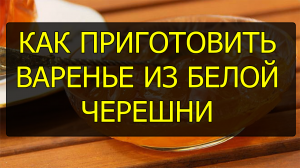 КАК ПРИГОТОВИТЬ ВАРЕНЬЕ ИЗ БЕЛОЙ ЧЕРЕШНИ